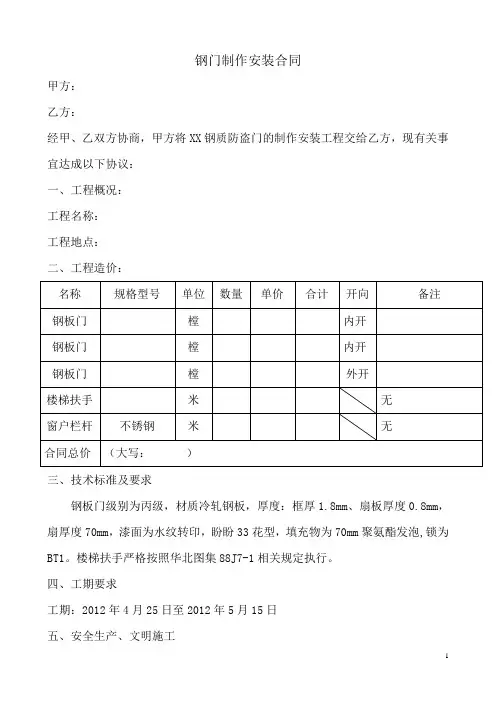 钢门制作安装合同

甲方：

乙方：

经甲、乙双方协商，甲方将 XX 钢质防盗门的制作安装工程交给乙方，现有关事宜达成以下协议：

一、工程概况：

工程名称：

工程地点：

二、工程造价：

| 名称 | 规格型号 | 单位 | 数量 | 单价 | 合计 | 开向 | 备注 |
|---|---|---|---|---|---|---|---|
| 钢板门 | | 樘 | | | | 内开 | |
| 钢板门 | | 樘 | | | | 内开 | |
| 钢板门 | | 樘 | | | | 外开 | |
| 楼梯扶手 | | 米 | | | | | 无 |
| 窗户栏杆 | 不锈钢 | 米 | | | | | 无 |
| 合同总价 | （大写： ） | | | | | | |

三、技术标准及要求

钢板门级别为丙级，材质冷轧钢板，厚度：框厚 1.8mm、扇板厚度 0.8mm，扇厚度 70mm，漆面为水纹转印，盼盼 33 花型，填充物为 70mm 聚氨酯发泡，锁为 BT1。楼梯扶手严格按照华北图集 88J7-1 相关规定执行。

四、工期要求

工期：2012 年 4 月 25 日至 2012 年 5 月 15 日

五、安全生产、文明施工

1